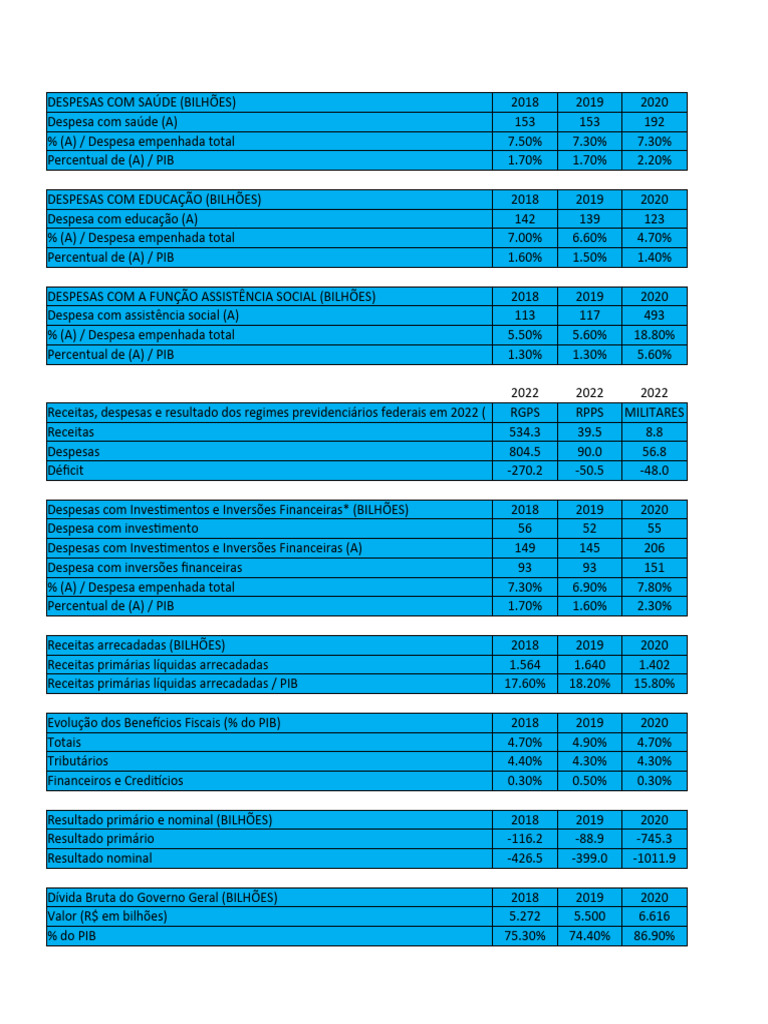 | DESPESAS COM SAÚDE (BILHÕES) | 2018 | 2019 | 2020 |
|---|---|---|---|
| Despesa com saúde (A) | 153 | 153 | 192 |
| % (A) / Despesa empenhada total | 7.50% | 7.30% | 7.30% |
| Percentual de (A) / PIB | 1.70% | 1.70% | 2.20% |

| DESPESAS COM EDUCAÇÃO (BILHÕES) | 2018 | 2019 | 2020 |
|---|---|---|---|
| Despesa com educação (A) | 142 | 139 | 123 |
| % (A) / Despesa empenhada total | 7.00% | 6.60% | 4.70% |
| Percentual de (A) / PIB | 1.60% | 1.50% | 1.40% |

| DESPESAS COM A FUNÇÃO ASSISTÊNCIA SOCIAL (BILHÕES) | 2018 | 2019 | 2020 |
|---|---|---|---|
| Despesa com assistência social (A) | 113 | 117 | 493 |
| % (A) / Despesa empenhada total | 5.50% | 5.60% | 18.80% |
| Percentual de (A) / PIB | 1.30% | 1.30% | 5.60% |

| | 2022 | 2022 | 2022 |
|---|---|---|---|
| Receitas, despesas e resultado dos regimes previdenciários federais em 2022 ( | RGPS | RPPS | MILITARES |
| Receitas | 534.3 | 39.5 | 8.8 |
| Despesas | 804.5 | 90.0 | 56.8 |
| Déficit | -270.2 | -50.5 | -48.0 |

| Despesas com Investimentos e Inversões Financeiras* (BILHÕES) | 2018 | 2019 | 2020 |
|---|---|---|---|
| Despesa com investimento | 56 | 52 | 55 |
| Despesas com Investimentos e Inversões Financeiras (A) | 149 | 145 | 206 |
| Despesa com inversões financeiras | 93 | 93 | 151 |
| % (A) / Despesa empenhada total | 7.30% | 6.90% | 7.80% |
| Percentual de (A) / PIB | 1.70% | 1.60% | 2.30% |

| Receitas arrecadadas (BILHÕES) | 2018 | 2019 | 2020 |
|---|---|---|---|
| Receitas primárias líquidas arrecadadas | 1.564 | 1.640 | 1.402 |
| Receitas primárias líquidas arrecadadas / PIB | 17.60% | 18.20% | 15.80% |

| Evolução dos Benefícios Fiscais (% do PIB) | 2018 | 2019 | 2020 |
|---|---|---|---|
| Totais | 4.70% | 4.90% | 4.70% |
| Tributários | 4.40% | 4.30% | 4.30% |
| Financeiros e Creditícios | 0.30% | 0.50% | 0.30% |

| Resultado primário e nominal (BILHÕES) | 2018 | 2019 | 2020 |
|---|---|---|---|
| Resultado primário | -116.2 | -88.9 | -745.3 |
| Resultado nominal | -426.5 | -399.0 | -1011.9 |

| Dívida Bruta do Governo Geral (BILHÕES) | 2018 | 2019 | 2020 |
|---|---|---|---|
| Valor (R$ em bilhões) | 5.272 | 5.500 | 6.616 |
| % do PIB | 75.30% | 74.40% | 86.90% |